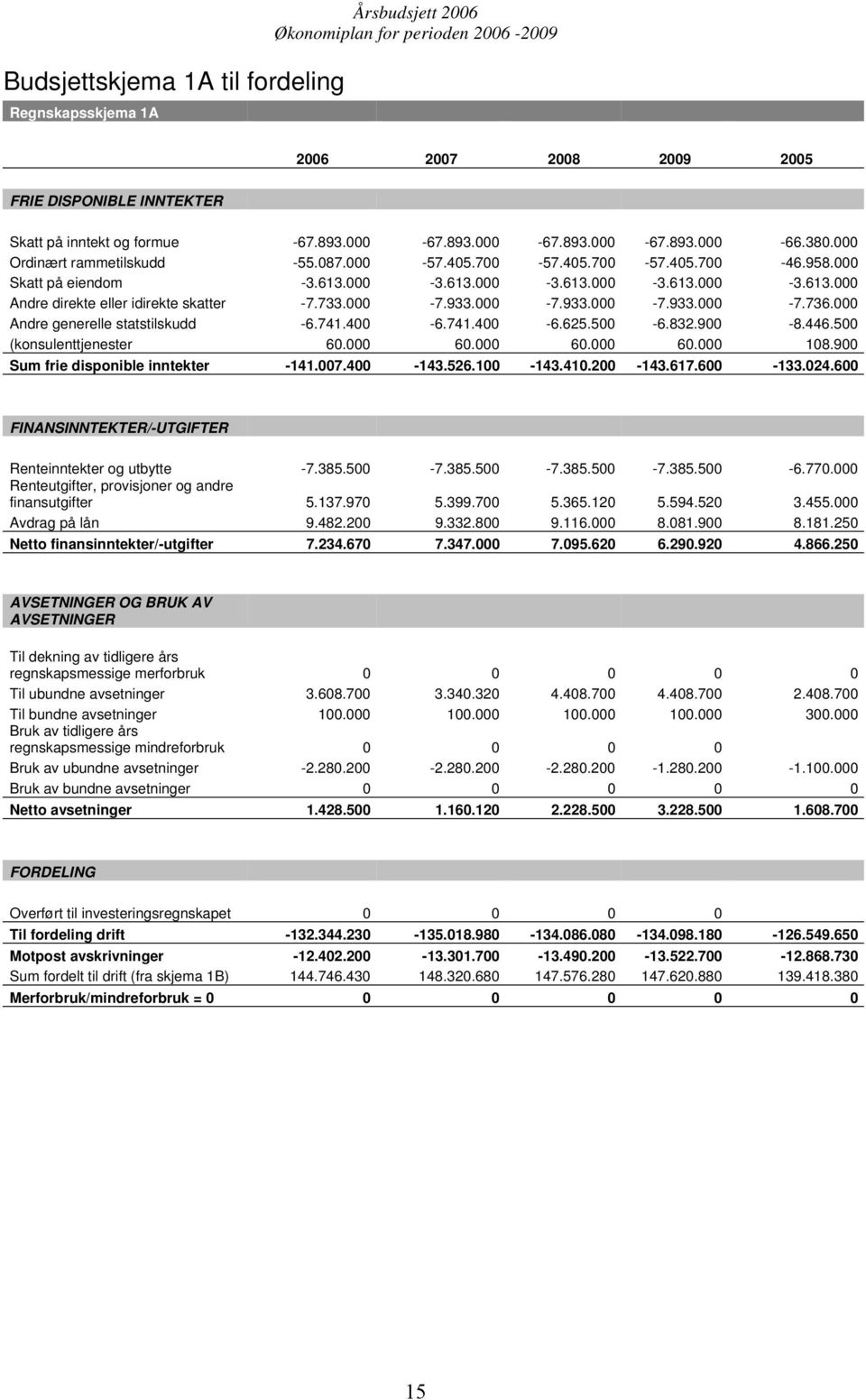 Årsbudsjett 2006
Økonomiplan for perioden 2006 -2009

Budsjettskjema 1A til fordeling

Regnskapsskjema 1A

| | 2006 | 2007 | 2008 | 2009 | 2005 |
|---|---|---|---|---|---|
| FRIE DISPONIBLE INNTEKTER | | | | | |
| Skatt på inntekt og formue | -67.893.000 | -67.893.000 | -67.893.000 | -67.893.000 | -66.380.000 |
| Ordinært rammetilskudd | -55.087.000 | -57.405.700 | -57.405.700 | -57.405.700 | -46.958.000 |
| Skatt på eiendom | -3.613.000 | -3.613.000 | -3.613.000 | -3.613.000 | -3.613.000 |
| Andre direkte eller idirekte skatter | -7.733.000 | -7.933.000 | -7.933.000 | -7.933.000 | -7.736.000 |
| Andre generelle statstilskudd | -6.741.400 | -6.741.400 | -6.625.500 | -6.832.900 | -8.446.500 |
| (konsulenttjenester | 60.000 | 60.000 | 60.000 | 60.000 | 108.900 |
| Sum frie disponible inntekter | -141.007.400 | -143.526.100 | -143.410.200 | -143.617.600 | -133.024.600 |
| FINANSINNTEKTER/-UTGIFTER | | | | | |
| Renteinntekter og utbytte | -7.385.500 | -7.385.500 | -7.385.500 | -7.385.500 | -6.770.000 |
| Renteutgifter, provisjoner og andre finansutgifter | 5.137.970 | 5.399.700 | 5.365.120 | 5.594.520 | 3.455.000 |
| Avdrag på lån | 9.482.200 | 9.332.800 | 9.116.000 | 8.081.900 | 8.181.250 |
| Netto finansinntekter/-utgifter | 7.234.670 | 7.347.000 | 7.095.620 | 6.290.920 | 4.866.250 |
| AVSETNINGER OG BRUK AV AVSETNINGER | | | | | |
| Til dekning av tidligere års regnskapsmessige merforbruk | 0 | 0 | 0 | 0 | 0 |
| Til ubundne avsetninger | 3.608.700 | 3.340.320 | 4.408.700 | 4.408.700 | 2.408.700 |
| Til bundne avsetninger | 100.000 | 100.000 | 100.000 | 100.000 | 300.000 |
| Bruk av tidligere års regnskapsmessige mindreforbruk | 0 | 0 | 0 | 0 | |
| Bruk av ubundne avsetninger | -2.280.200 | -2.280.200 | -2.280.200 | -1.280.200 | -1.100.000 |
| Bruk av bundne avsetninger | 0 | 0 | 0 | 0 | 0 |
| Netto avsetninger | 1.428.500 | 1.160.120 | 2.228.500 | 3.228.500 | 1.608.700 |
| FORDELING | | | | | |
| Overført til investeringsregnskapet | 0 | 0 | 0 | 0 | |
| Til fordeling drift | -132.344.230 | -135.018.980 | -134.086.080 | -134.098.180 | -126.549.650 |
| Motpost avskrivninger | -12.402.200 | -13.301.700 | -13.490.200 | -13.522.700 | -12.868.730 |
| Sum fordelt til drift (fra skjema 1B) | 144.746.430 | 148.320.680 | 147.576.280 | 147.620.880 | 139.418.380 |
| Merforbruk/mindreforbruk = 0 | 0 | 0 | 0 | 0 | 0 |

15